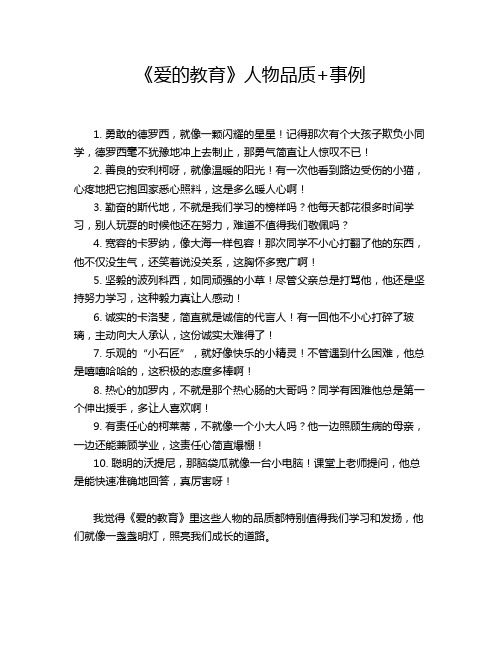 《爱的教育》人物品质+事例

1. 勇敢的德罗西，就像一颗闪耀的星星！记得那次有个大孩子欺负小同学，德罗西毫不犹豫地冲上去制止，那勇气简直让人惊叹不已！

2. 善良的安利柯呀，就像温暖的阳光！有一次他看到路边受伤的小猫，心疼地把它抱回家悉心照料，这是多么暖人心啊！

3. 勤奋的斯代地，不就是我们学习的榜样吗？他每天都花很多时间学习，别人玩耍的时候他还在努力，难道不值得我们敬佩吗？

4. 宽容的卡罗纳，像大海一样包容！那次同学不小心打翻了他的东西，他不仅没生气，还笑着说没关系，这胸怀多宽广啊！

5. 坚毅的波列科西，如同顽强的小草！尽管父亲总是打骂他，他还是坚持努力学习，这种毅力真让人感动！

6. 诚实的卡洛斐，简直就是诚信的代言人！有一回他不小心打碎了玻璃，主动向大人承认，这份诚实太难得了！

7. 乐观的“小石匠”，就好像快乐的小精灵！不管遇到什么困难，他总是嘻嘻哈哈的，这积极的态度多棒啊！

8. 热心的加罗内，不就是那个热心肠的大哥吗？同学有困难他总是第一个伸出援手，多让人喜欢啊！

9. 有责任心的柯莱蒂，不就像一个小大人吗？他一边照顾生病的母亲，一边还能兼顾学业，这责任心简直爆棚！

10. 聪明的沃提尼，那脑袋瓜就像一台小电脑！课堂上老师提问，他总是能快速准确地回答，真厉害呀！

我觉得《爱的教育》里这些人物的品质都特别值得我们学习和发扬，他们就像一盏盏明灯，照亮我们成长的道路。